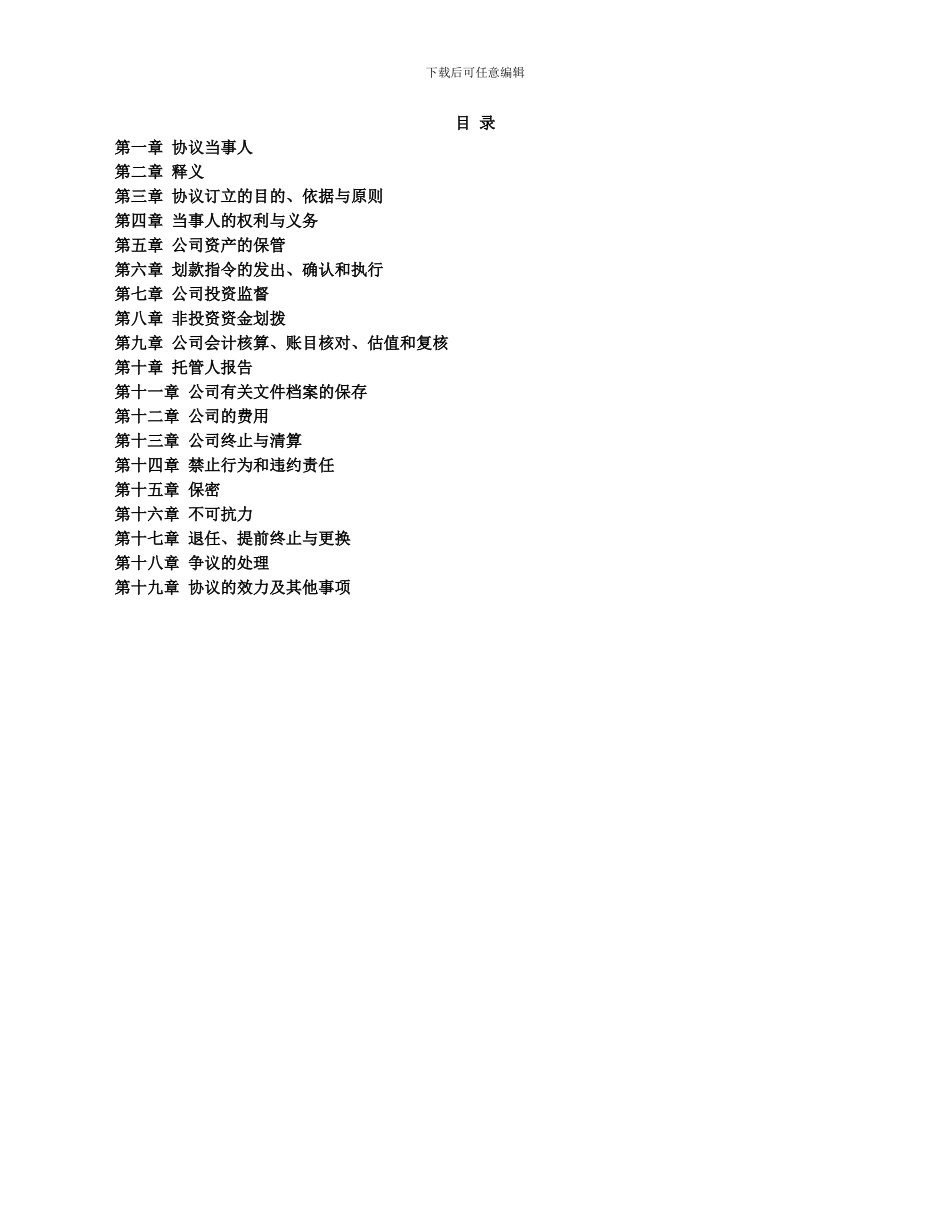 下载后可任意编辑

目 录

第一章 协议当事人
第二章 释义
第三章 协议订立的目的、依据与原则
第四章 当事人的权利与义务
第五章 公司资产的保管
第六章 划款指令的发出、确认和执行
第七章 公司投资监督
第八章 非投资资金划拨
第九章 公司会计核算、账目核对、估值和复核
第十章 托管人报告
第十一章 公司有关文件档案的保存
第十二章 公司的费用
第十三章 公司终止与清算
第十四章 禁止行为和违约责任
第十五章 保密
第十六章 不可抗力
第十七章 退任、提前终止与更换
第十八章 争议的处理
第十九章 协议的效力及其他事项